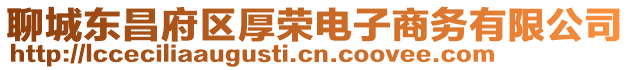 聊城东昌府区厚荣电子商务有限公司
http://lcceciliaaugusti.cn.coovee.com